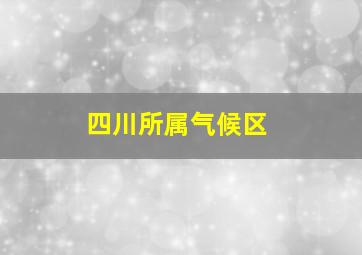 四川所属气候区